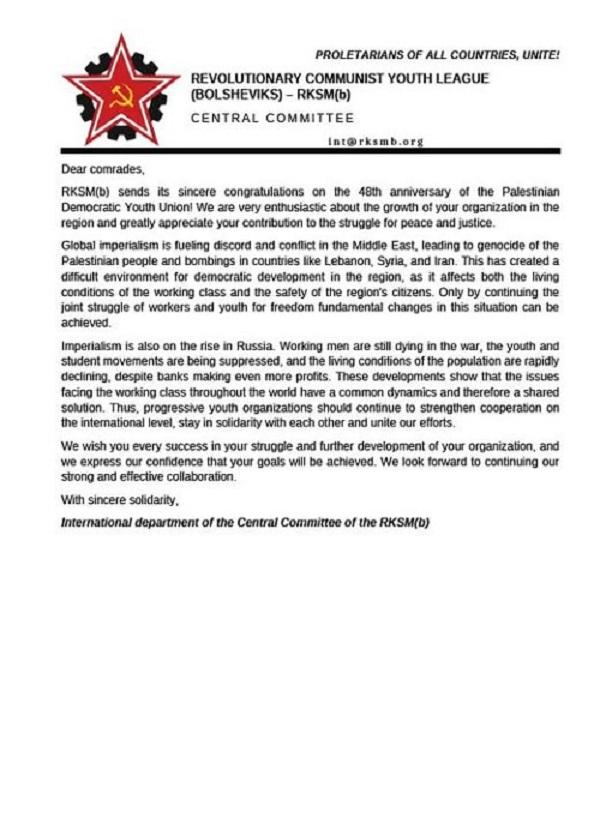 PROLETARIANS OF ALL COUNTRIES, UNITE!

REVOLUTIONARY COMMUNIST YOUTH LEAGUE (BOLSHEVIKS) – RKSM(b)

CENTRAL COMMITTEE

int@rksmb.org

Dear comrades,

RKSM(b) sends its sincere congratulations on the 48th anniversary of the Palestinian Democratic Youth Union! We are very enthusiastic about the growth of your organization in the region and greatly appreciate your contribution to the struggle for peace and justice.

Global imperialism is fueling discord and conflict in the Middle East, leading to genocide of the Palestinian people and bombings in countries like Lebanon, Syria, and Iran. This has created a difficult environment for democratic development in the region, as it affects both the living conditions of the working class and the safety of the region's citizens. Only by continuing the joint struggle of workers and youth for freedom fundamental changes in this situation can be achieved.

Imperialism is also on the rise in Russia. Working men are still dying in the war, the youth and student movements are being suppressed, and the living conditions of the population are rapidly declining, despite banks making even more profits. These developments show that the issues facing the working class throughout the world have a common dynamics and therefore a shared solution. Thus, progressive youth organizations should continue to strengthen cooperation on the international level, stay in solidarity with each other and unite our efforts.

We wish you every success in your struggle and further development of your organization, and we express our confidence that your goals will be achieved. We look forward to continuing our strong and effective collaboration.

With sincere solidarity,

International department of the Central Committee of the RKSM(b)